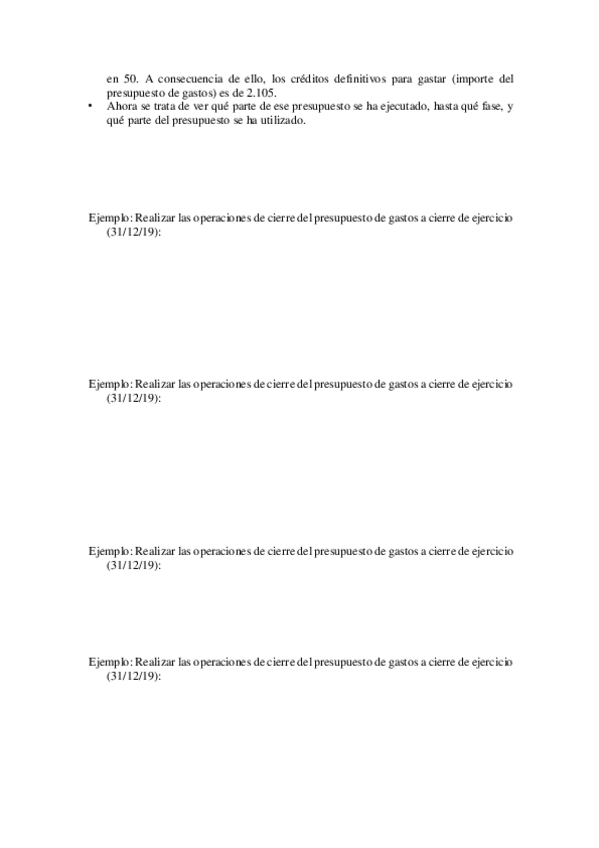 en 50. A consecuencia de ello, los créditos definitivos para gastar (importe del presupuesto de gastos) es de 2.105.

• Ahora se trata de ver qué parte de ese presupuesto se ha ejecutado, hasta qué fase, y qué parte del presupuesto se ha utilizado.

Ejemplo: Realizar las operaciones de cierre del presupuesto de gastos a cierre de ejercicio (31/12/19):

Ejemplo: Realizar las operaciones de cierre del presupuesto de gastos a cierre de ejercicio (31/12/19):

Ejemplo: Realizar las operaciones de cierre del presupuesto de gastos a cierre de ejercicio (31/12/19):

Ejemplo: Realizar las operaciones de cierre del presupuesto de gastos a cierre de ejercicio (31/12/19):